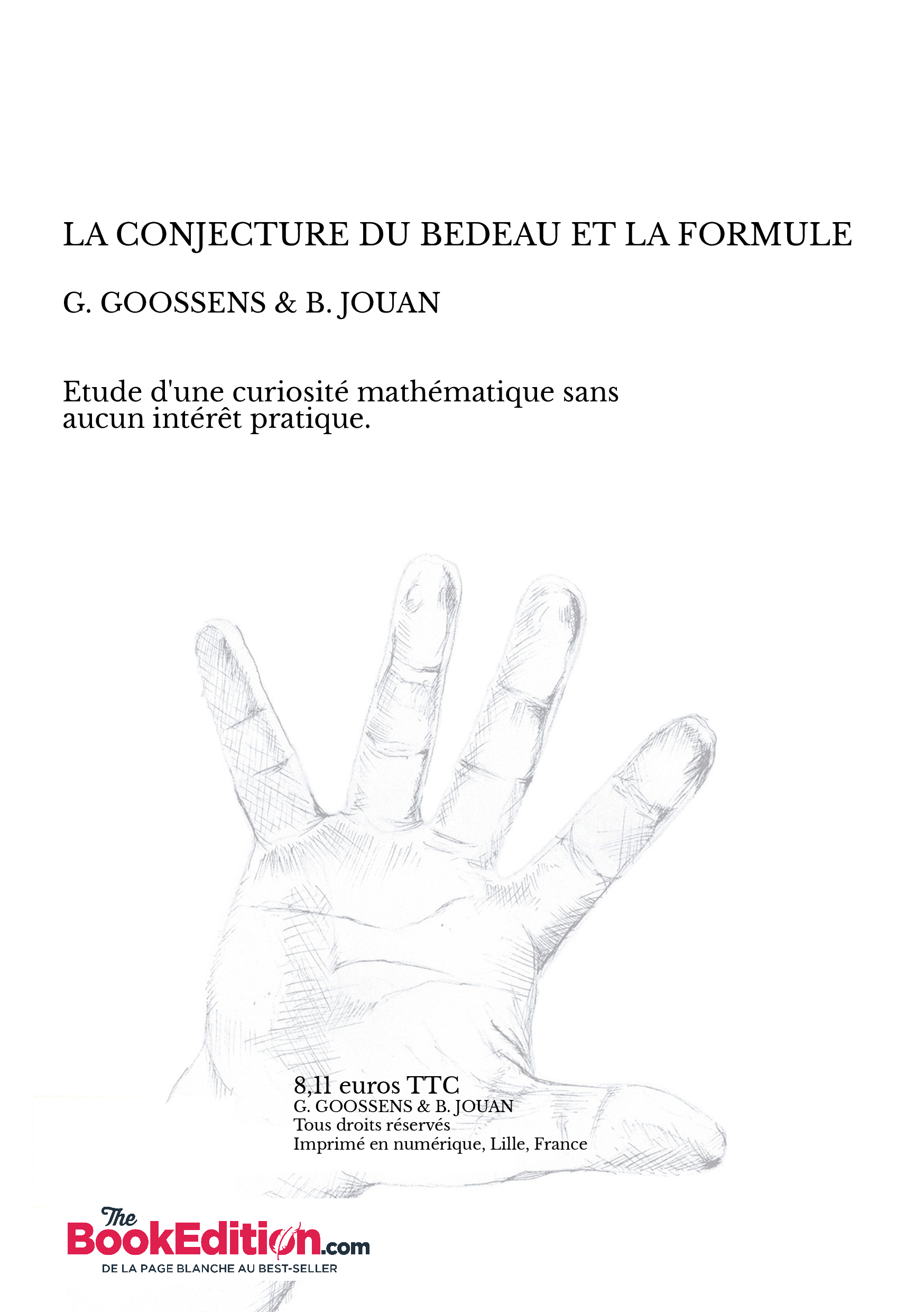 LA CONJECTURE DU BEDEAU ET LA FORMULE

G. GOOSSENS & B. JOUAN

Etude d'une curiosité mathématique sans aucun intérêt pratique.

8,11 euros TTC
G. GOOSSENS & B. JOUAN
Tous droits réservés
Imprimé en numérique, Lille, France

The BookEdition.com
DE LA PAGE BLANCHE AU BEST-SELLER